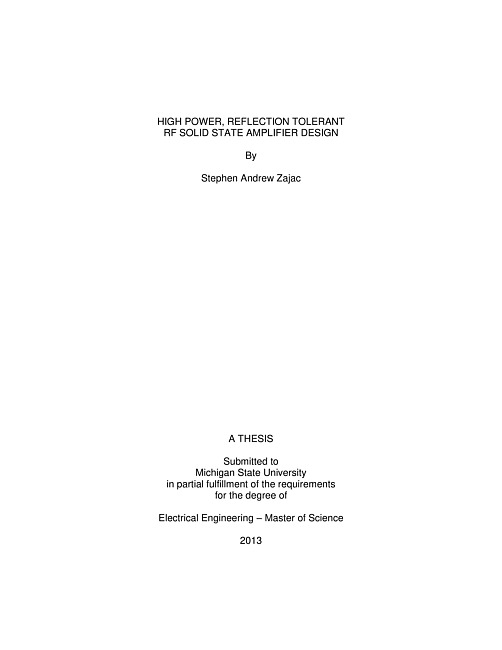 HIGH POWER, REFLECTION TOLERANT
RF SOLID STATE AMPLIFIER DESIGN

By

Stephen Andrew Zajac

A THESIS

Submitted to
Michigan State University
in partial fulfillment of the requirements
for the degree of

Electrical Engineering – Master of Science

2013